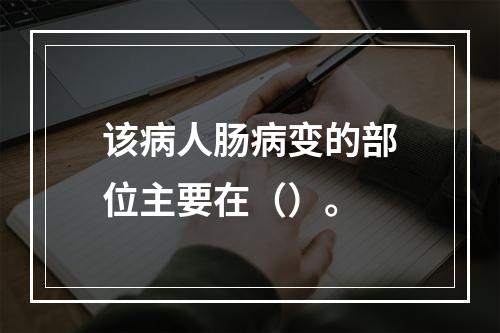 该病人肠病变的部位主要在（）。